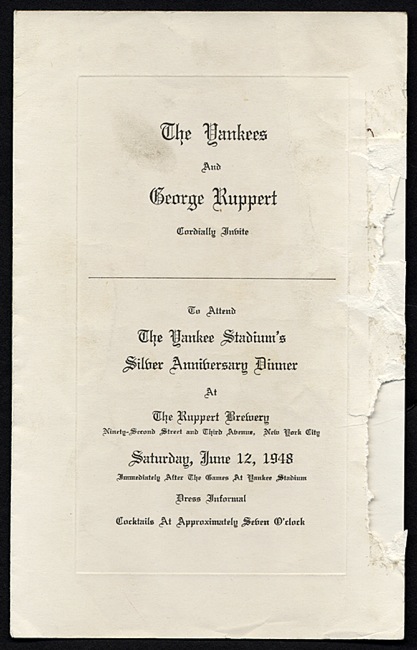 The Yankees

And

George Ruppert

Cordially Invite

To Attend

The Yankee Stadium's

Silver Anniversary Dinner

At

The Ruppert Brewery

Ninety-Second Street and Third Avenue, New York City

Saturday, June 12, 1948

Immediately After The Games At Yankee Stadium

Dress Informal

Cocktails At Approximately Seven O'clock